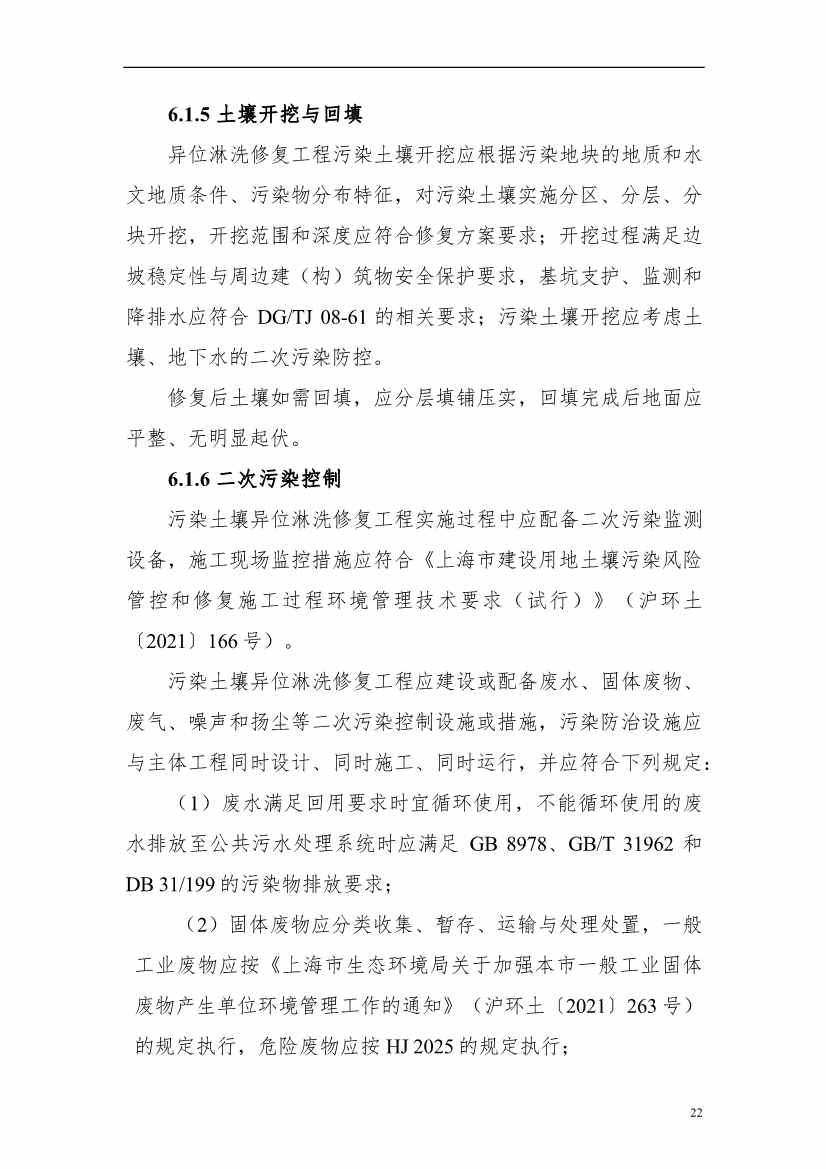 6.1.5 土壤开挖与回填

异位淋洗修复工程污染土壤开挖应根据污染地块的地质和水文地质条件、污染物分布特征，对污染土壤实施分区、分层、分块开挖，开挖范围和深度应符合修复方案要求；开挖过程满足边坡稳定性与周边建（构）筑物安全保护要求，基坑支护、监测和降排水应符合 DG/TJ 08-61 的相关要求；污染土壤开挖应考虑土壤、地下水的二次污染防控。

修复后土壤如需回填，应分层填铺压实，回填完成后地面应平整、无明显起伏。

6.1.6 二次污染控制

污染土壤异位淋洗修复工程实施过程中应配备二次污染监测设备，施工现场监控措施应符合《上海市建设用地土壤污染风险管控和修复施工过程环境管理技术要求（试行）》（沪环土〔2021〕166 号）。

污染土壤异位淋洗修复工程应建设或配备废水、固体废物、废气、噪声和扬尘等二次污染控制设施或措施，污染防治设施应与主体工程同时设计、同时施工、同时运行，并应符合下列规定：

（1）废水满足回用要求时宜循环使用，不能循环使用的废水排放至公共污水处理系统时应满足 GB 8978、GB/T 31962 和 DB 31/199 的污染物排放要求；

（2）固体废物应分类收集、暂存、运输与处理处置，一般工业废物应按《上海市生态环境局关于加强本市一般工业固体废物产生单位环境管理工作的通知》（沪环土〔2021〕263 号）的规定执行，危险废物应按 HJ 2025 的规定执行；

22